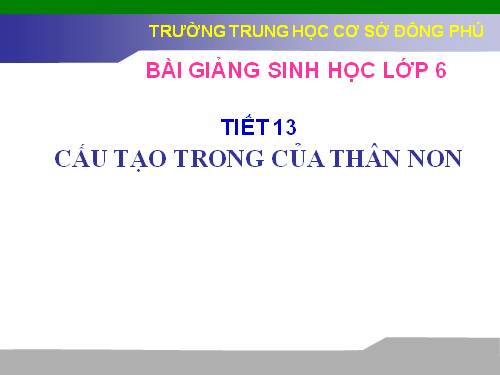 TRƯỜNG TRUNG HỌC CƠ SỞ ĐÔNG PHÚ

BÀI GIẢNG SINH HỌC LỚP 6

TIẾT 13

CẤU TẠO TRONG CỦA THÂN NON